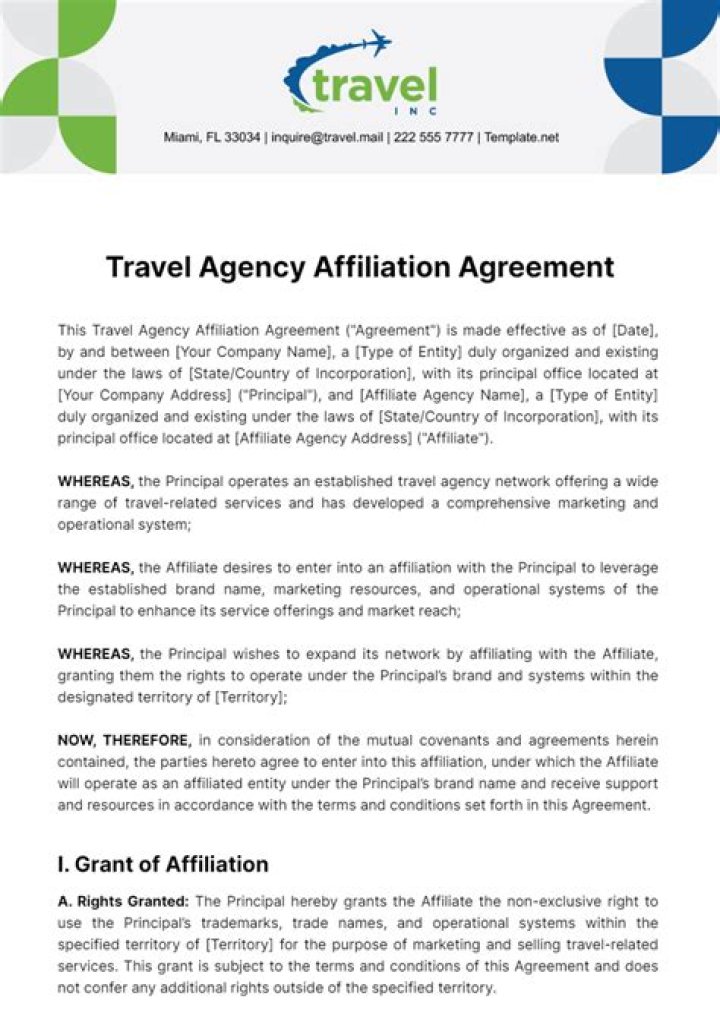 travel
INC

Miami, FL 33034 | inquire@travel.mail | 222 555 7777 | Template.net

Travel Agency Affiliation Agreement

This Travel Agency Affiliation Agreement ("Agreement") is made effective as of [Date], by and between [Your Company Name], a [Type of Entity] duly organized and existing under the laws of [State/Country of Incorporation], with its principal office located at [Your Company Address] ("Principal"), and [Affiliate Agency Name], a [Type of Entity] duly organized and existing under the laws of [State/Country of Incorporation], with its principal office located at [Affiliate Agency Address] ("Affiliate").

WHEREAS, the Principal operates an established travel agency network offering a wide range of travel-related services and has developed a comprehensive marketing and operational system;

WHEREAS, the Affiliate desires to enter into an affiliation with the Principal to leverage the established brand name, marketing resources, and operational systems of the Principal to enhance its service offerings and market reach;

WHEREAS, the Principal wishes to expand its network by affiliating with the Affiliate, granting them the rights to operate under the Principal's brand and systems within the designated territory of [Territory];

NOW, THEREFORE, in consideration of the mutual covenants and agreements herein contained, the parties hereto agree to enter into this affiliation, under which the Affiliate will operate as an affiliated entity under the Principal's brand name and receive support and resources in accordance with the terms and conditions set forth in this Agreement.

I. Grant of Affiliation

A. Rights Granted: The Principal hereby grants the Affiliate the non-exclusive right to use the Principal's trademarks, trade names, and operational systems within the specified territory of [Territory] for the purpose of marketing and selling travel-related services. This grant is subject to the terms and conditions of this Agreement and does not confer any additional rights outside of the specified territory.